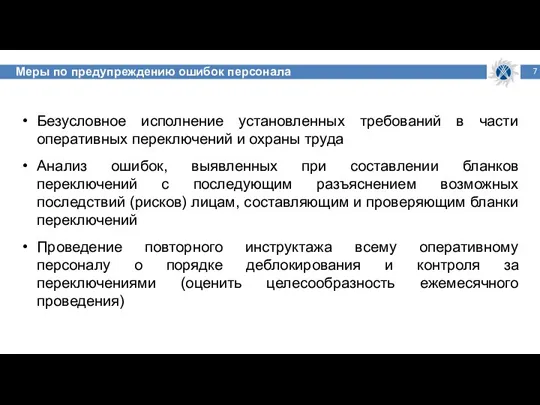 Меры по предупреждению ошибок персонала

7

• Безусловное исполнение установленных требований в части оперативных переключений и охраны труда

• Анализ ошибок, выявленных при составлении бланков переключений с последующим разъяснением возможных последствий (рисков) лицам, составляющим и проверяющим бланки переключений

• Проведение повторного инструктажа всему оперативному персоналу о порядке деблокирования и контроля за переключениями (оценить целесообразность ежемесячного проведения)